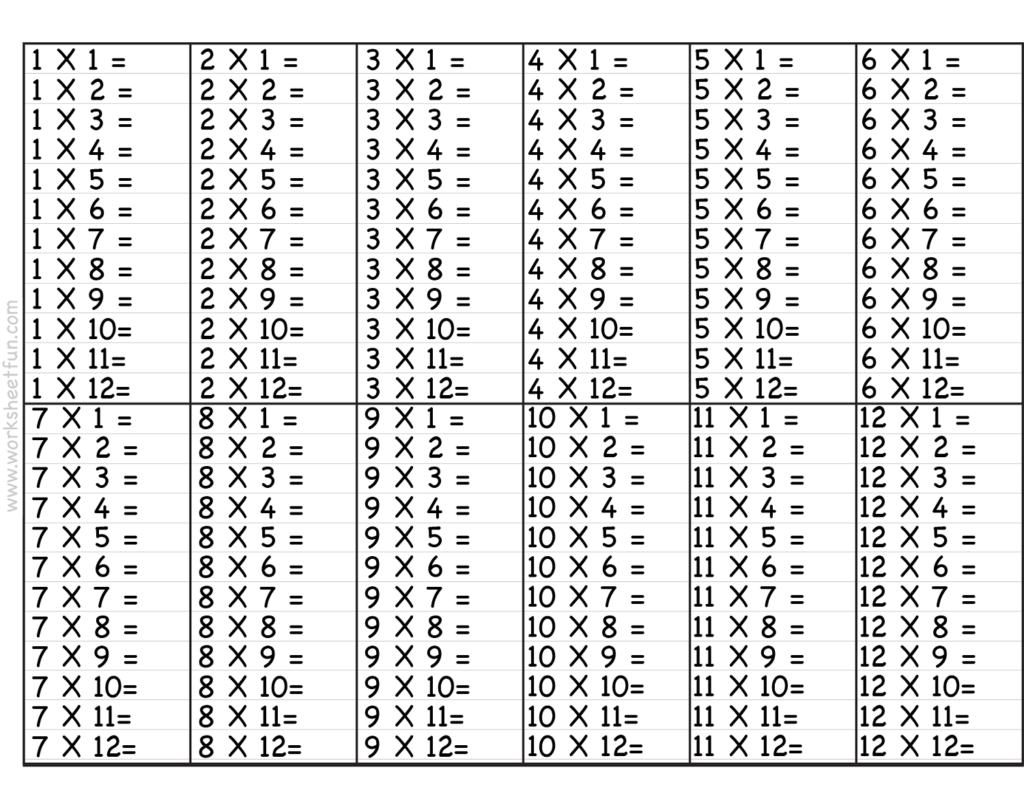 www.worksheetfun.com

| | | | | | |
|---|---|---|---|---|---|
| 1 X 1 = | 2 X 1 = | 3 X 1 = | 4 X 1 = | 5 X 1 = | 6 X 1 = |
| 1 X 2 = | 2 X 2 = | 3 X 2 = | 4 X 2 = | 5 X 2 = | 6 X 2 = |
| 1 X 3 = | 2 X 3 = | 3 X 3 = | 4 X 3 = | 5 X 3 = | 6 X 3 = |
| 1 X 4 = | 2 X 4 = | 3 X 4 = | 4 X 4 = | 5 X 4 = | 6 X 4 = |
| 1 X 5 = | 2 X 5 = | 3 X 5 = | 4 X 5 = | 5 X 5 = | 6 X 5 = |
| 1 X 6 = | 2 X 6 = | 3 X 6 = | 4 X 6 = | 5 X 6 = | 6 X 6 = |
| 1 X 7 = | 2 X 7 = | 3 X 7 = | 4 X 7 = | 5 X 7 = | 6 X 7 = |
| 1 X 8 = | 2 X 8 = | 3 X 8 = | 4 X 8 = | 5 X 8 = | 6 X 8 = |
| 1 X 9 = | 2 X 9 = | 3 X 9 = | 4 X 9 = | 5 X 9 = | 6 X 9 = |
| 1 X 10= | 2 X 10= | 3 X 10= | 4 X 10= | 5 X 10= | 6 X 10= |
| 1 X 11= | 2 X 11= | 3 X 11= | 4 X 11= | 5 X 11= | 6 X 11= |
| 1 X 12= | 2 X 12= | 3 X 12= | 4 X 12= | 5 X 12= | 6 X 12= |
| 7 X 1 = | 8 X 1 = | 9 X 1 = | 10 X 1 = | 11 X 1 = | 12 X 1 = |
| 7 X 2 = | 8 X 2 = | 9 X 2 = | 10 X 2 = | 11 X 2 = | 12 X 2 = |
| 7 X 3 = | 8 X 3 = | 9 X 3 = | 10 X 3 = | 11 X 3 = | 12 X 3 = |
| 7 X 4 = | 8 X 4 = | 9 X 4 = | 10 X 4 = | 11 X 4 = | 12 X 4 = |
| 7 X 5 = | 8 X 5 = | 9 X 5 = | 10 X 5 = | 11 X 5 = | 12 X 5 = |
| 7 X 6 = | 8 X 6 = | 9 X 6 = | 10 X 6 = | 11 X 6 = | 12 X 6 = |
| 7 X 7 = | 8 X 7 = | 9 X 7 = | 10 X 7 = | 11 X 7 = | 12 X 7 = |
| 7 X 8 = | 8 X 8 = | 9 X 8 = | 10 X 8 = | 11 X 8 = | 12 X 8 = |
| 7 X 9 = | 8 X 9 = | 9 X 9 = | 10 X 9 = | 11 X 9 = | 12 X 9 = |
| 7 X 10= | 8 X 10= | 9 X 10= | 10 X 10= | 11 X 10= | 12 X 10= |
| 7 X 11= | 8 X 11= | 9 X 11= | 10 X 11= | 11 X 11= | 12 X 11= |
| 7 X 12= | 8 X 12= | 9 X 12= | 10 X 12= | 11 X 12= | 12 X 12= |